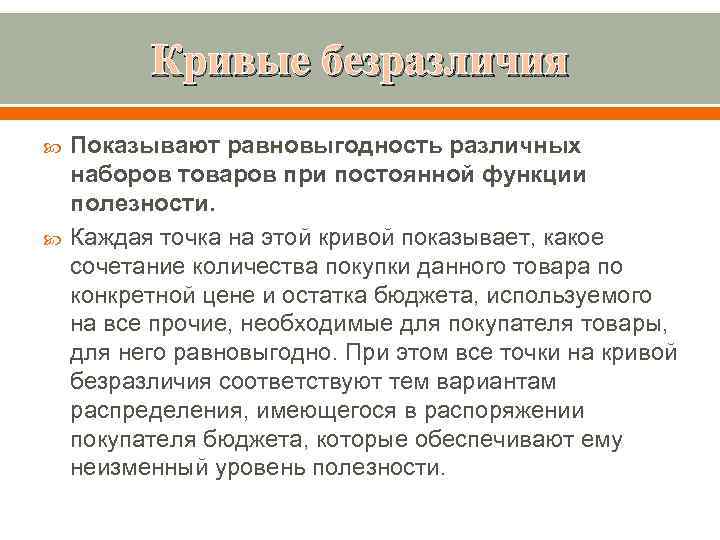 Кривые безразличия

Показывают равновыгодность различных наборов товаров при постоянной функции полезности.

Каждая точка на этой кривой показывает, какое сочетание количества покупки данного товара по конкретной цене и остатка бюджета, используемого на все прочие, необходимые для покупателя товары, для него равновыгодно. При этом все точки на кривой безразличия соответствуют тем вариантам распределения, имеющегося в распоряжении покупателя бюджета, которые обеспечивают ему неизменный уровень полезности.